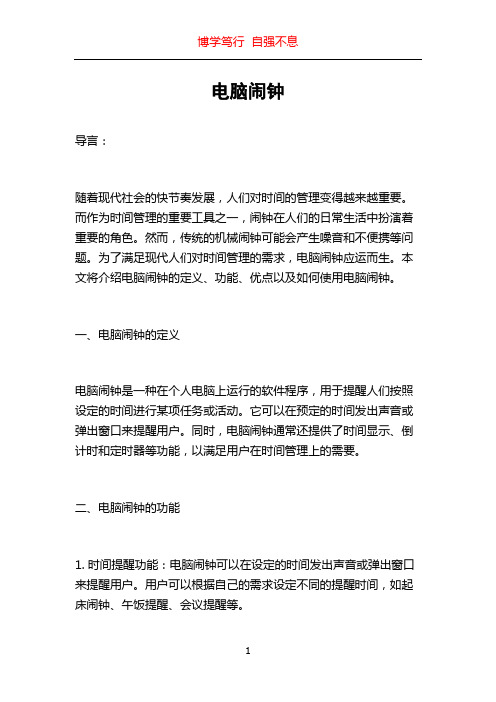 博学笃行 自强不息

电脑闹钟

导言：

随着现代社会的快节奏发展，人们对时间的管理变得越来越重要。而作为时间管理的重要工具之一，闹钟在人们的日常生活中扮演着重要的角色。然而，传统的机械闹钟可能会产生噪音和不便携等问题。为了满足现代人们对时间管理的需求，电脑闹钟应运而生。本文将介绍电脑闹钟的定义、功能、优点以及如何使用电脑闹钟。

一、电脑闹钟的定义

电脑闹钟是一种在个人电脑上运行的软件程序，用于提醒人们按照设定的时间进行某项任务或活动。它可以在预定的时间发出声音或弹出窗口来提醒用户。同时，电脑闹钟通常还提供了时间显示、倒计时和定时器等功能，以满足用户在时间管理上的需要。

二、电脑闹钟的功能

1. 时间提醒功能：电脑闹钟可以在设定的时间发出声音或弹出窗口来提醒用户。用户可以根据自己的需求设定不同的提醒时间，如起床闹钟、午饭提醒、会议提醒等。

1